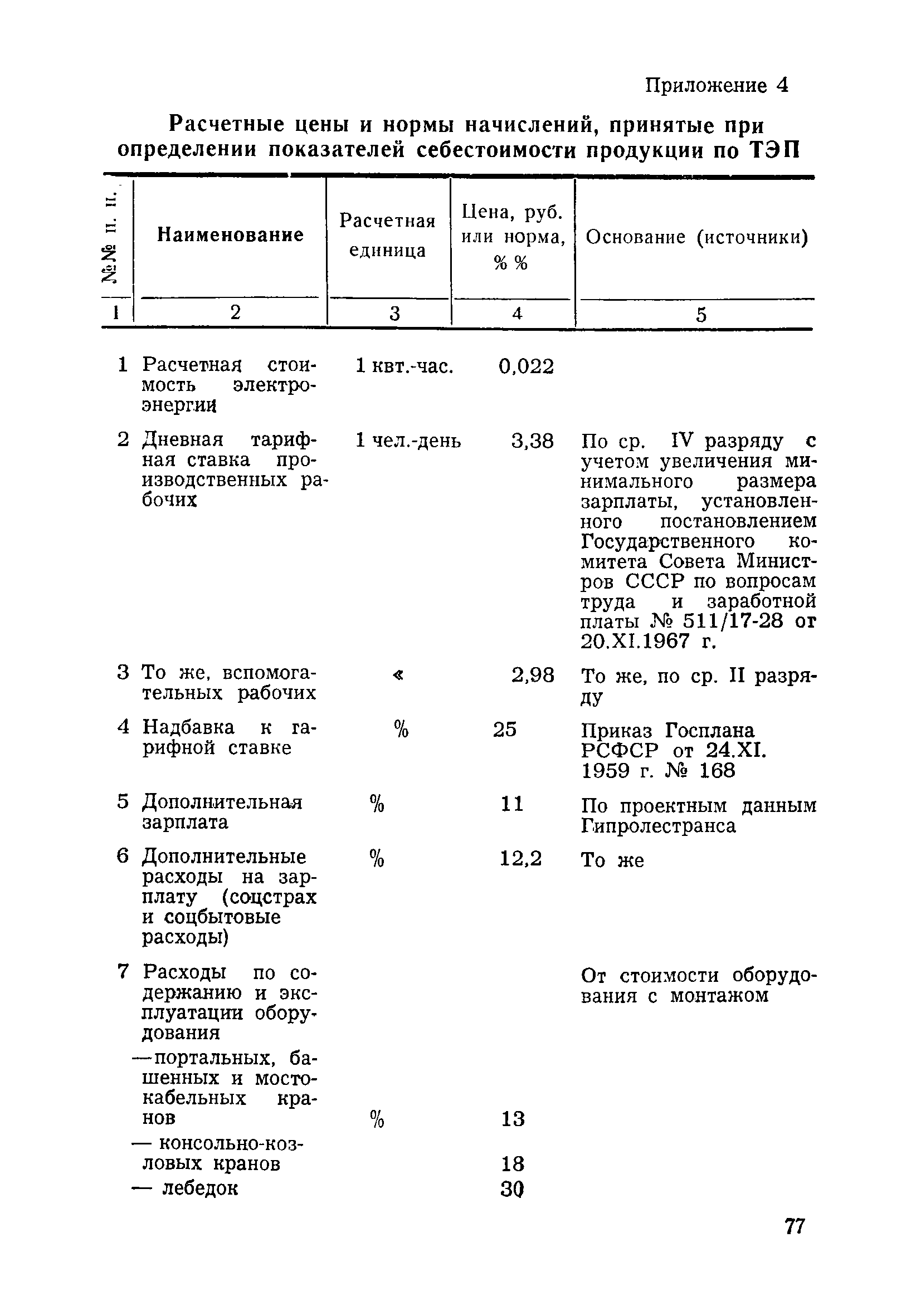 Приложение 4

Расчетные цены и нормы начислений, принятые при определении показателей себестоимости продукции по ТЭП

| №№ п. п. | Наименование | Расчетная единица | Цена, руб. или норма, % % | Основание (источники) |
|---|---|---|---|---|
| 1 | 2 | 3 | 4 | 5 |
| 1 | Расчетная стоимость электроэнергии | 1 квт.-час. | 0,022 | |
| 2 | Дневная тарифная ставка производственных рабочих | 1 чел.-день | 3,38 | По ср. IV разряду с учетом увеличения минимального размера зарплаты, установленного постановлением Государственного комитета Совета Министров СССР по вопросам труда и заработной платы № 511/17-28 от 20.XI.1967 г. |
| 3 | То же, вспомогательных рабочих | « | 2,98 | То же, по ср. II разряду |
| 4 | Надбавка к тарифной ставке | % | 25 | Приказ Госплана РСФСР от 24.XI. 1959 г. № 168 |
| 5 | Дополнительная зарплата | % | 11 | По проектным данным Гипролестранса |
| 6 | Дополнительные расходы на зарплату (соцстрах и соцбытовые расходы) | % | 12,2 | То же |
| 7 | Расходы по содержанию и эксплуатации оборудования | | | От стоимости оборудования с монтажом |
| | —портальных, башенных и мостокабельных кранов | % | 13 | |
| | — консольно-козловых кранов | | 18 | |
| | — лебедок | | 30 | |

77